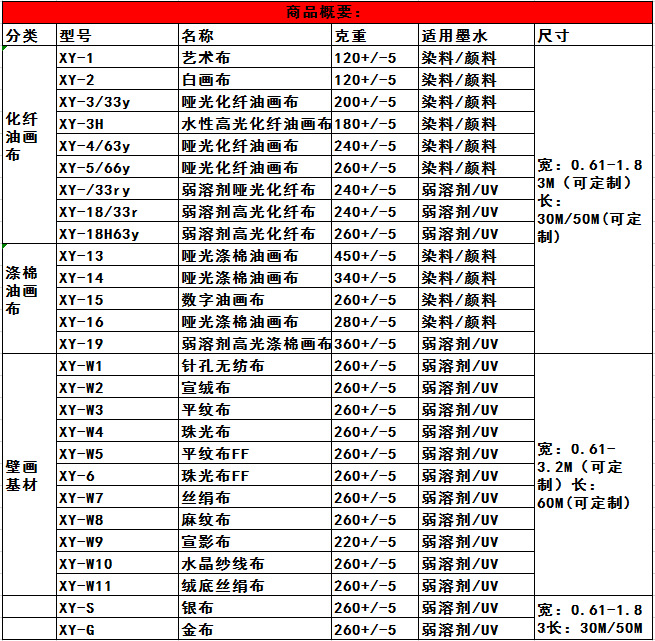 商品概要：

| 分类 | 型号 | 名称 | 克重 | 适用墨水 | 尺寸 |
|---|---|---|---|---|---|
| 化纤油画布 | XY-1 | 艺术布 | 120+/-5 | 染料/颜料 | 宽：0.61-1.83M（可定制）长：30M/50M(可定制) |
| | XY-2 | 白画布 | 120+/-5 | 染料/颜料 | |
| | XY-3/33y | 哑光化纤油画布 | 200+/-5 | 染料/颜料 | |
| | XY-3H | 水性高光化纤油画布 | 180+/-5 | 染料/颜料 | |
| | XY-4/63y | 哑光化纤油画布 | 240+/-5 | 染料/颜料 | |
| | XY-5/66y | 哑光化纤油画布 | 260+/-5 | 染料/颜料 | |
| | XY-/33ry | 弱溶剂哑光化纤布 | 240+/-5 | 弱溶剂/UV | |
| | XY-18/33r | 弱溶剂高光化纤布 | 240+/-5 | 弱溶剂/UV | |
| | XY-18H63y | 弱溶剂高光化纤布 | 260+/-5 | 弱溶剂/UV | |
| 涤棉油画布 | XY-13 | 哑光涤棉油画布 | 450+/-5 | 染料/颜料 | |
| | XY-14 | 哑光涤棉油画布 | 340+/-5 | 染料/颜料 | |
| | XY-15 | 数字油画布 | 260+/-5 | 染料/颜料 | |
| | XY-16 | 哑光涤棉油画布 | 280+/-5 | 染料/颜料 | |
| | XY-19 | 弱溶剂高光涤棉画布 | 360+/-5 | 弱溶剂/UV | |
| 壁画基材 | XY-W1 | 针孔无纺布 | 260+/-5 | 弱溶剂/UV | 宽：0.61-3.2M（可定制）长：60M(可定制) |
| | XY-W2 | 宣绒布 | 260+/-5 | 弱溶剂/UV | |
| | XY-W3 | 平纹布 | 260+/-5 | 弱溶剂/UV | |
| | XY-W4 | 珠光布 | 260+/-5 | 弱溶剂/UV | |
| | XY-W5 | 平纹布FF | 260+/-5 | 弱溶剂/UV | |
| | XY-6 | 珠光布FF | 260+/-5 | 弱溶剂/UV | |
| | XY-W7 | 丝绢布 | 260+/-5 | 弱溶剂/UV | |
| | XY-W8 | 麻纹布 | 260+/-5 | 弱溶剂/UV | |
| | XY-W9 | 宣影布 | 220+/-5 | 弱溶剂/UV | |
| | XY-W10 | 水晶纱线布 | 260+/-5 | 弱溶剂/UV | |
| | XY-W11 | 绒底丝绢布 | 260+/-5 | 弱溶剂/UV | |
| | XY-S | 银布 | 260+/-5 | 弱溶剂/UV | 宽：0.61-1.83长：30M/50M |
| | XY-G | 金布 | 260+/-5 | 弱溶剂/UV | |